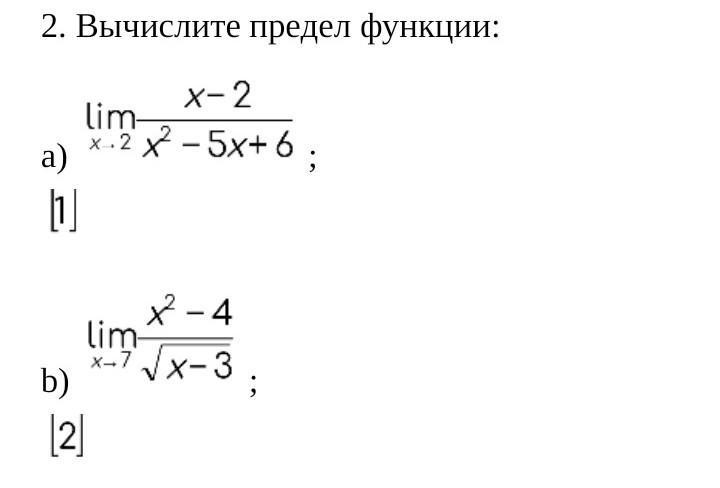 2. Вычислите предел функции:

a) $\lim_{x \to 2} \frac{x-2}{x^2-5x+6}$ ;

[1]

b) $\lim_{x \to 7} \frac{x^2-4}{\sqrt{x-3}}$ ;

[2]